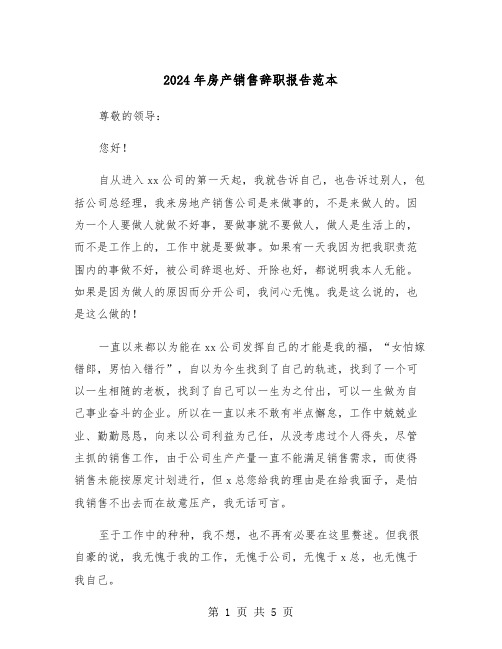 2024年房产销售辞职报告范本

尊敬的领导：

您好！

自从进入xx公司的第一天起，我就告诉自己，也告诉过别人，包括公司总经理，我来房地产销售公司是来做事的，不是来做人的。因为一个人要做人就做不好事，要做事就不要做人，做人是生活上的，而不是工作上的，工作中就是要做事。如果有一天我因为把我职责范围内的事做不好，被公司辞退也好、开除也好，都说明我本人无能。如果是因为做人的原因而分开公司，我问心无愧。我是这么说的，也是这么做的！

一直以来都以为能在xx公司发挥自己的才能是我的福，“女怕嫁错郎，男怕入错行”，自以为今生找到了自己的轨迹，找到了一个可以一生相随的老板，找到了自己可以一生为之付出，可以一生做为自己事业奋斗的企业。所以在一直以来不敢有半点懈怠，工作中兢兢业业、勤勤恳恳，向来以公司利益为己任，从没考虑过个人得失，尽管主抓的销售工作，由于公司生产产量一直不能满足销售需求，而使得销售未能按原定计划进行，但x总您给我的理由是在给我面子，是怕我销售不出去而在故意压产，我无话可言。

至于工作中的种种，我不想，也不再有必要在这里赘述。但我很自豪的说，我无愧于我的工作，无愧于公司，无愧于x总，也无愧于我自己。

第 1 页 共 5 页